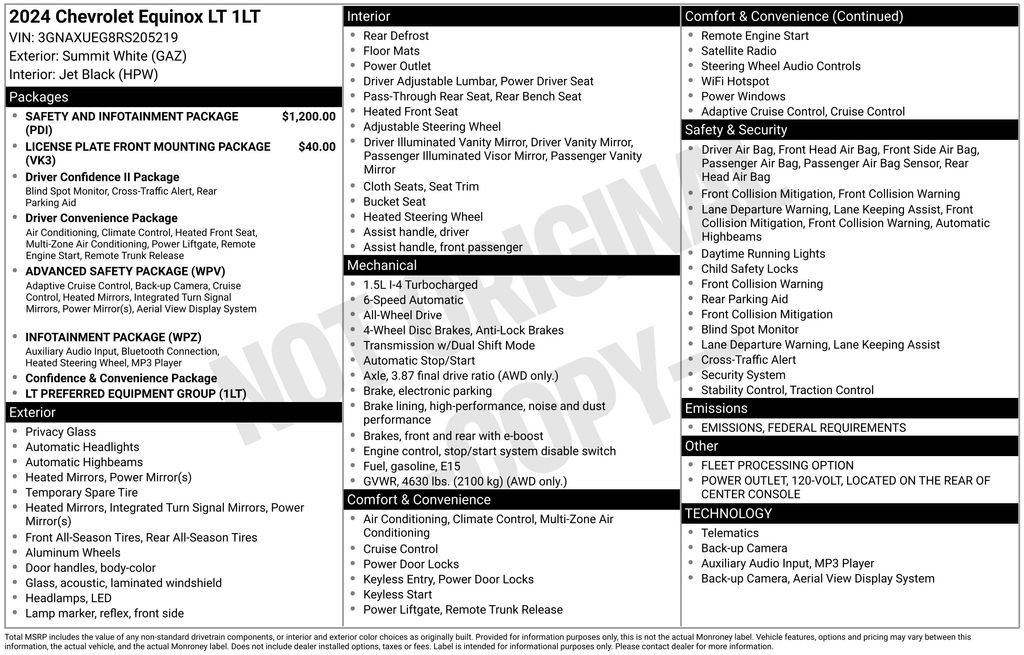 2024 Chevrolet Equinox LT 1LT
VIN: 3GNAXUEG8RS205219
Exterior: Summit White (GAZ)
Interior: Jet Black (HPW)

Packages
- SAFETY AND INFOTAINMENT PACKAGE (PDI) $1,200.00
- LICENSE PLATE FRONT MOUNTING PACKAGE (VK3) $40.00
- Driver Confidence II Package
Blind Spot Monitor, Cross-Traffic Alert, Rear Parking Aid
- Driver Convenience Package
Air Conditioning, Climate Control, Heated Front Seat, Multi-Zone Air Conditioning, Power Liftgate, Remote Engine Start, Remote Trunk Release
- ADVANCED SAFETY PACKAGE (WPV)
Adaptive Cruise Control, Back-up Camera, Cruise Control, Heated Mirrors, Integrated Turn Signal Mirrors, Power Mirror(s), Aerial View Display System
- INFOTAINMENT PACKAGE (WPZ)
Auxiliary Audio Input, Bluetooth Connection, Heated Steering Wheel, MP3 Player
- Confidence & Convenience Package
- LT PREFERRED EQUIPMENT GROUP (1LT)

Exterior
- Privacy Glass
- Automatic Headlights
- Automatic Highbeams
- Heated Mirrors, Power Mirror(s)
- Temporary Spare Tire
- Heated Mirrors, Integrated Turn Signal Mirrors, Power Mirror(s)
- Front All-Season Tires, Rear All-Season Tires
- Aluminum Wheels
- Door handles, body-color
- Glass, acoustic, laminated windshield
- Headlamps, LED
- Lamp marker, reflex, front side

Interior
- Rear Defrost
- Floor Mats
- Power Outlet
- Driver Adjustable Lumbar, Power Driver Seat
- Pass-Through Rear Seat, Rear Bench Seat
- Heated Front Seat
- Adjustable Steering Wheel
- Driver Illuminated Vanity Mirror, Driver Vanity Mirror, Passenger Illuminated Visor Mirror, Passenger Vanity Mirror
- Cloth Seats, Seat Trim
- Bucket Seat
- Heated Steering Wheel
- Assist handle, driver
- Assist handle, front passenger

Mechanical
- 1.5L I-4 Turbocharged
- 6-Speed Automatic
- All-Wheel Drive
- 4-Wheel Disc Brakes, Anti-Lock Brakes
- Transmission w/Dual Shift Mode
- Automatic Stop/Start
- Axle, 3.87 final drive ratio (AWD only.)
- Brake, electronic parking
- Brake lining, high-performance, noise and dust performance
- Brakes, front and rear with e-boost
- Engine control, stop/start system disable switch
- Fuel, gasoline, E15
- GVWR, 4630 lbs. (2100 kg) (AWD only.)

Comfort & Convenience
- Air Conditioning, Climate Control, Multi-Zone Air Conditioning
- Cruise Control
- Power Door Locks
- Keyless Entry, Power Door Locks
- Keyless Start
- Power Liftgate, Remote Trunk Release

Comfort & Convenience (Continued)
- Remote Engine Start
- Satellite Radio
- Steering Wheel Audio Controls
- WiFi Hotspot
- Power Windows
- Adaptive Cruise Control, Cruise Control

Safety & Security
- Driver Air Bag, Front Head Air Bag, Front Side Air Bag, Passenger Air Bag, Passenger Air Bag Sensor, Rear Head Air Bag
- Front Collision Mitigation, Front Collision Warning
- Lane Departure Warning, Lane Keeping Assist, Front Collision Mitigation, Front Collision Warning, Automatic Highbeams
- Daytime Running Lights
- Child Safety Locks
- Front Collision Warning
- Rear Parking Aid
- Front Collision Mitigation
- Blind Spot Monitor
- Lane Departure Warning, Lane Keeping Assist
- Cross-Traffic Alert
- Security System
- Stability Control, Traction Control

Emissions
- EMISSIONS, FEDERAL REQUIREMENTS

Other
- FLEET PROCESSING OPTION
- POWER OUTLET, 120-VOLT, LOCATED ON THE REAR OF CENTER CONSOLE

TECHNOLOGY
- Telematics
- Back-up Camera
- Auxiliary Audio Input, MP3 Player
- Back-up Camera, Aerial View Display System

NOT ORIGINAL COPY

Total MSRP includes the value of any non-standard drivetrain components, or interior and exterior color choices as originally built. Provided for information purposes only, this is not the actual Monroney label. Vehicle features, options and pricing may vary between this information, the actual vehicle, and the actual Monroney label. Does not include dealer installed options, taxes or fees. Label is intended for informational purposes only. Please contact dealer for more information.